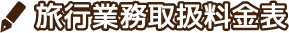 旅行業務取扱料金表